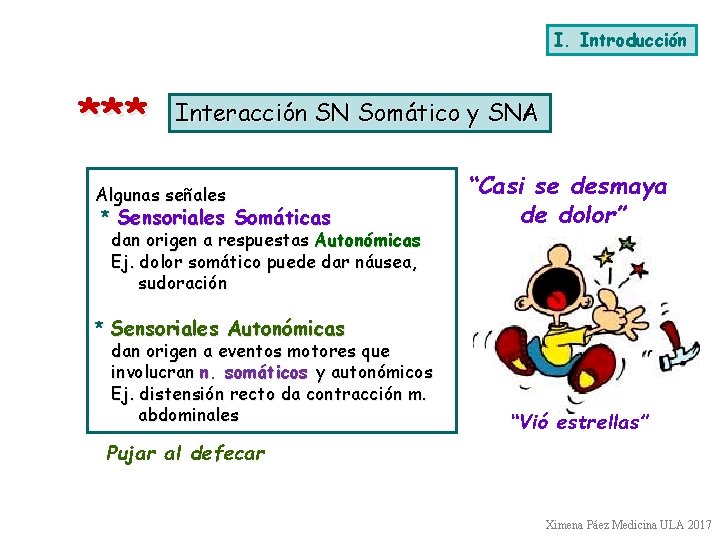 I. Introducción

***

Interacción SN Somático y SNA

Algunas señales
* Sensoriales Somáticas
dan origen a respuestas Autonómicas
Ej. dolor somático puede dar náusea, sudoración

* Sensoriales Autonómicas
dan origen a eventos motores que involucran n. somáticos y autonómicos
Ej. distensión recto da contracción m. abdominales

Pujar al defecar

"Casi se desmaya de dolor"

"Vió estrellas"

Ximena Páez Medicina ULA 2017